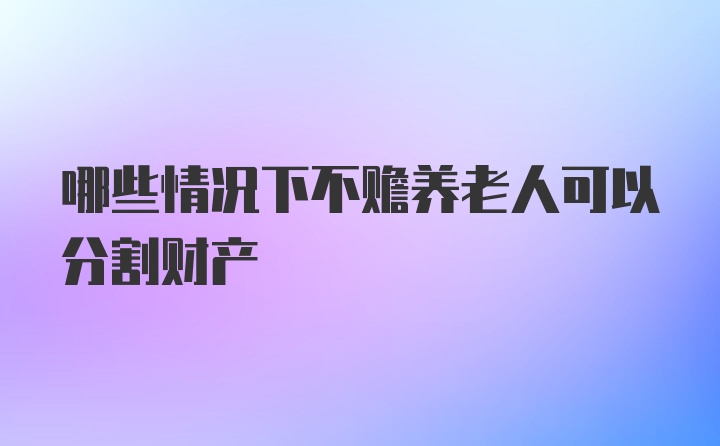 哪些情况下不赡养老人可以分割财产